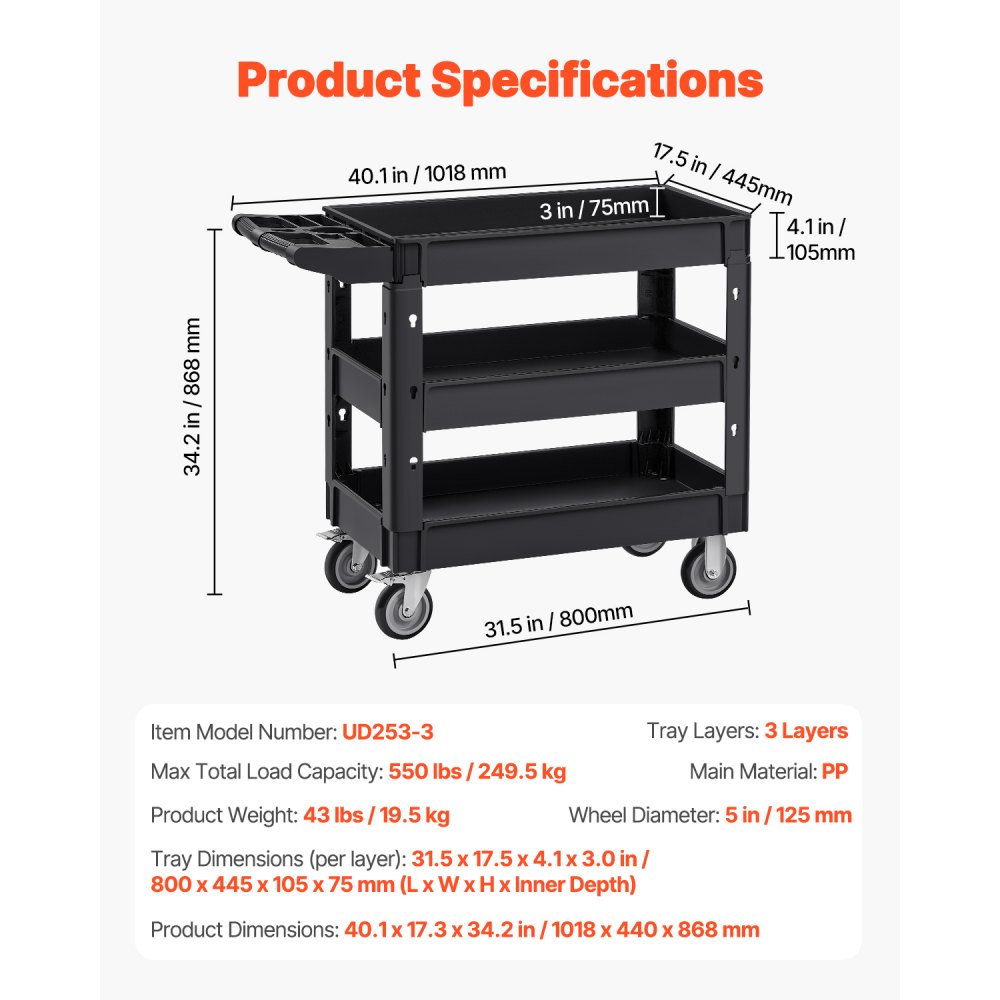 Product Specifications

40.1 in / 1018 mm

17.5 in / 445mm

3 in / 75mm

4.1 in / 105mm

34.2 in / 868 mm

31.5 in / 800mm

Item Model Number: UD253-3

Tray Layers: 3 Layers

Max Total Load Capacity: 550 lbs / 249.5 kg

Main Material: PP

Product Weight: 43 lbs / 19.5 kg

Wheel Diameter: 5 in / 125 mm

Tray Dimensions (per layer): 31.5 x 17.5 x 4.1 x 3.0 in / 800 x 445 x 105 x 75 mm (L x W x H x Inner Depth)

Product Dimensions: 40.1 x 17.3 x 34.2 in / 1018 x 440 x 868 mm